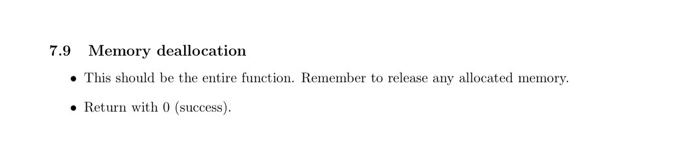 7.9 Memory deallocation

• This should be the entire function. Remember to release any allocated memory.

• Return with 0 (success).